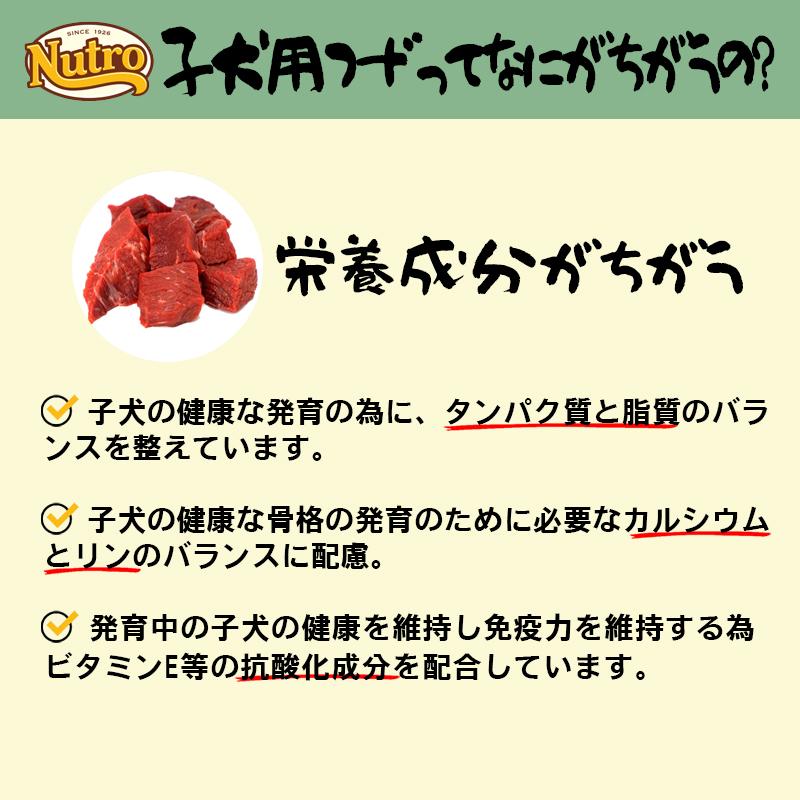 SINCE 1926
Nutro

子犬用フードってなにがちがうの?

栄養成分がちがう

子犬の健康な発育の為に、タンパク質と脂質のバランスを整えています。

子犬の健康な骨格の発育のために必要なカルシウムとリンのバランスに配慮。

発育中の子犬の健康を維持し免疫力を維持する為ビタミンE等の抗酸化成分を配合しています。